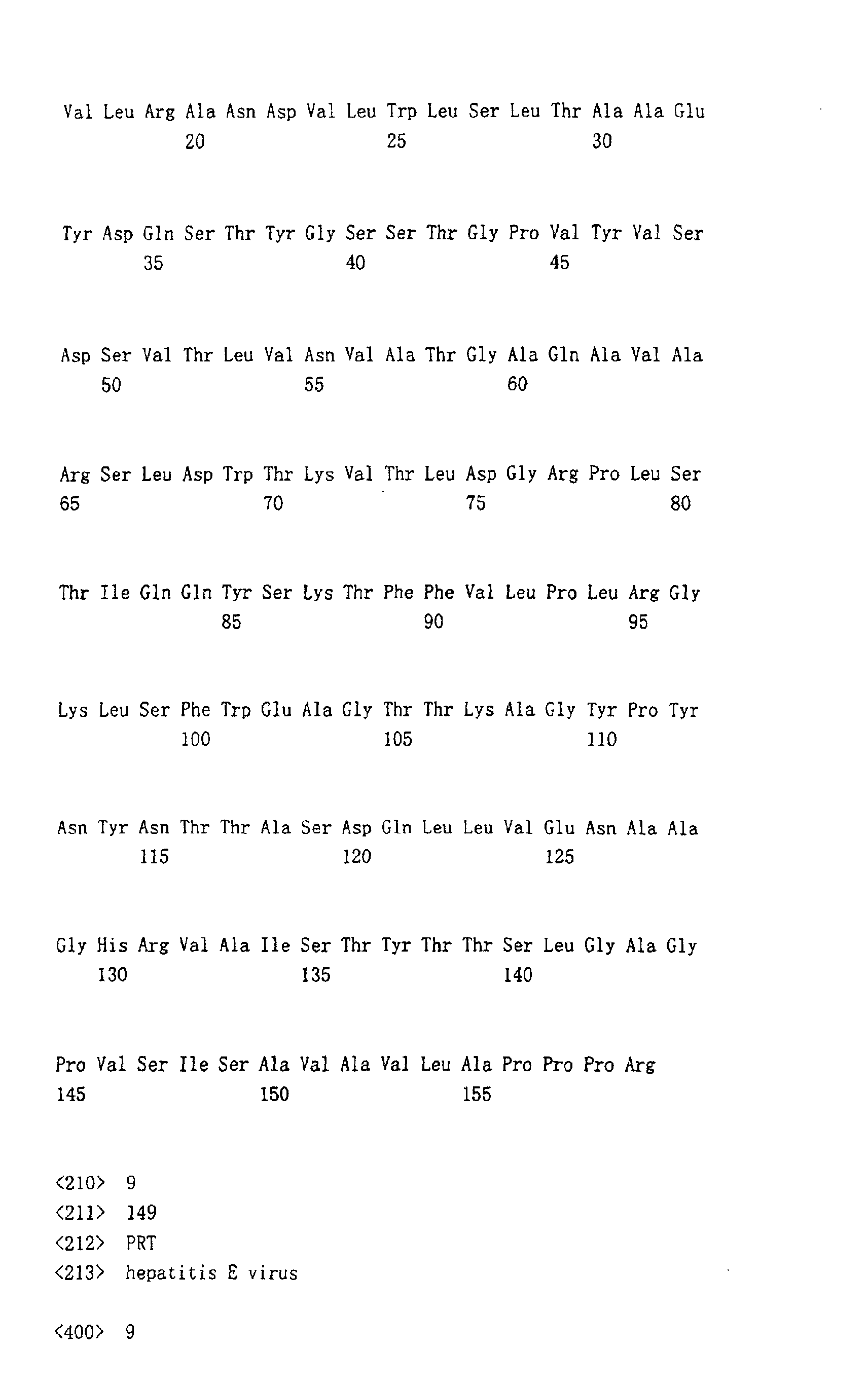 Val Leu Arg Ala Asn Asp Val Leu Trp Leu Ser Leu Thr Ala Ala Glu
20 25 30

Tyr Asp Gln Ser Thr Tyr Gly Ser Ser Thr Gly Pro Val Tyr Val Ser
35 40 45

Asp Ser Val Thr Leu Val Asn Val Ala Thr Gly Ala Gln Ala Val Ala
50 55 60

Arg Ser Leu Asp Trp Thr Lys Val Thr Leu Asp Gly Arg Pro Leu Ser
65 70 75 80

Thr Ile Gln Gln Tyr Ser Lys Thr Phe Phe Val Leu Pro Leu Arg Gly
85 90 95

Lys Leu Ser Phe Trp Glu Ala Gly Thr Thr Lys Ala Gly Tyr Pro Tyr
100 105 110

Asn Tyr Asn Thr Thr Ala Ser Asp Gln Leu Leu Val Glu Asn Ala Ala
115 120 125

Gly His Arg Val Ala Ile Ser Thr Tyr Thr Thr Ser Leu Gly Ala Gly
130 135 140

Pro Val Ser Ile Ser Ala Val Ala Val Leu Ala Pro Pro Pro Arg
145 150 155

<210> 9
<211> 149
<212> PRT
<213> hepatitis E virus

<400> 9